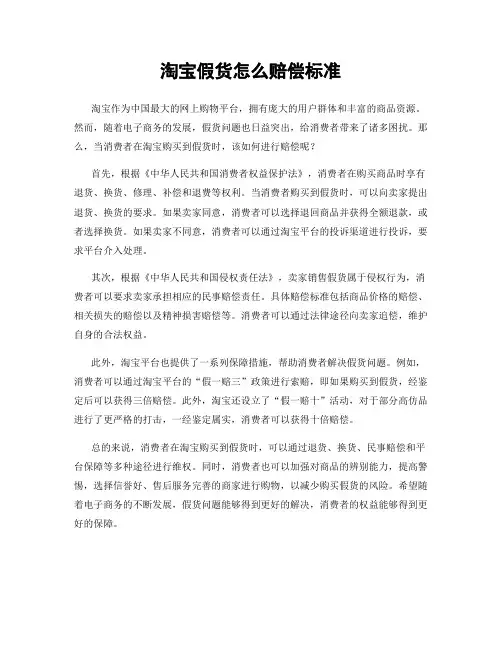 淘宝假货怎么赔偿标准

淘宝作为中国最大的网上购物平台，拥有庞大的用户群体和丰富的商品资源。然而，随着电子商务的发展，假货问题也日益突出，给消费者带来了诸多困扰。那么，当消费者在淘宝购买到假货时，该如何进行赔偿呢？

首先，根据《中华人民共和国消费者权益保护法》，消费者在购买商品时享有退货、换货、修理、补偿和退费等权利。当消费者购买到假货时，可以向卖家提出退货、换货的要求。如果卖家同意，消费者可以选择退回商品并获得全额退款，或者选择换货。如果卖家不同意，消费者可以通过淘宝平台的投诉渠道进行投诉，要求平台介入处理。

其次，根据《中华人民共和国侵权责任法》，卖家销售假货属于侵权行为，消费者可以要求卖家承担相应的民事赔偿责任。具体赔偿标准包括商品价格的赔偿、相关损失的赔偿以及精神损害赔偿等。消费者可以通过法律途径向卖家追偿，维护自身的合法权益。

此外，淘宝平台也提供了一系列保障措施，帮助消费者解决假货问题。例如，消费者可以通过淘宝平台的“假一赔三”政策进行索赔，即如果购买到假货，经鉴定后可以获得三倍赔偿。此外，淘宝还设立了“假一赔十”活动，对于部分高仿品进行了更严格的打击，一经鉴定属实，消费者可以获得十倍赔偿。

总的来说，消费者在淘宝购买到假货时，可以通过退货、换货、民事赔偿和平台保障等多种途径进行维权。同时，消费者也可以加强对商品的辨别能力，提高警惕，选择信誉好、售后服务完善的商家进行购物，以减少购买假货的风险。希望随着电子商务的不断发展，假货问题能够得到更好的解决，消费者的权益能够得到更好的保障。